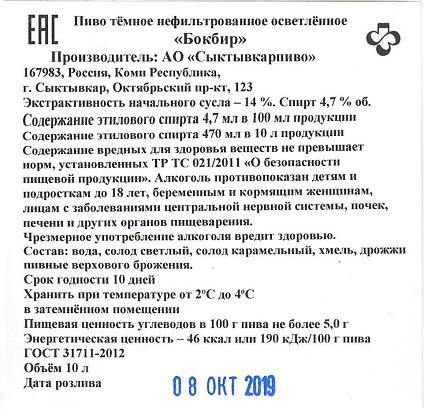 EAC

Пиво тёмное нефильтрованное осветлённое
«Бокбир»

Производитель: АО «Сыктывкарпиво»
167983, Россия, Коми Республика,
г. Сыктывкар, Октябрьский пр-кт, 123
Экстрактивность начального сусла – 14 %. Спирт 4,7 % об.
Содержание этилового спирта 4,7 мл в 100 мл продукции
Содержание этилового спирта 470 мл в 10 л продукции
Содержание вредных для здоровья веществ не превышает норм, установленных ТР ТС 021/2011 «О безопасности пищевой продукции». Алкоголь противопоказан детям и подросткам до 18 лет, беременным и кормящим женщинам, лицам с заболеваниями центральной нервной системы, почек, печени и других органов пищеварения.
Чрезмерное употребление алкоголя вредит здоровью.
Состав: вода, солод светлый, солод карамельный, хмель, дрожжи пивные верхового брожения.
Срок годности 10 дней
Хранить при температуре от 2°С до 4°С
в затемнённом помещении
Пищевая ценность углеводов в 100 г пива не более 5,0 г
Энергетическая ценность – 46 ккал или 190 кДж/100 г пива
ГОСТ 31711-2012
Объём 10 л
Дата розлива 0 8 ОКТ 2019